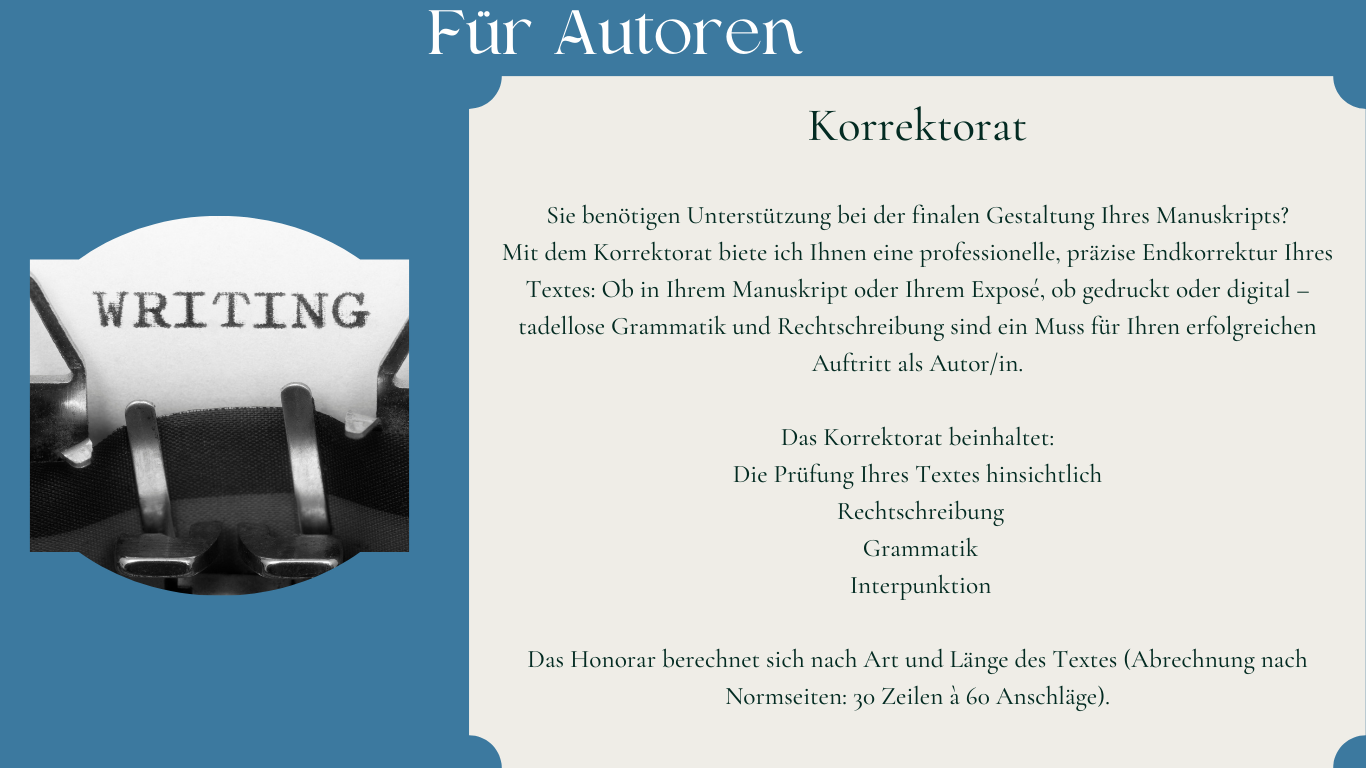 Für Autoren

WRITING

Korrektorat

Sie benötigen Unterstützung bei der finalen Gestaltung Ihres Manuskripts? Mit dem Korrektorat biete ich Ihnen eine professionelle, präzise Endkorrektur Ihres Textes: Ob in Ihrem Manuskript oder Ihrem Exposé, ob gedruckt oder digital – tadellose Grammatik und Rechtschreibung sind ein Muss für Ihren erfolgreichen Auftritt als Autor/in.

Das Korrektorat beinhaltet:
Die Prüfung Ihres Textes hinsichtlich
Rechtschreibung
Grammatik
Interpunktion

Das Honorar berechnet sich nach Art und Länge des Textes (Abrechnung nach Normseiten: 30 Zeilen à 60 Anschläge).